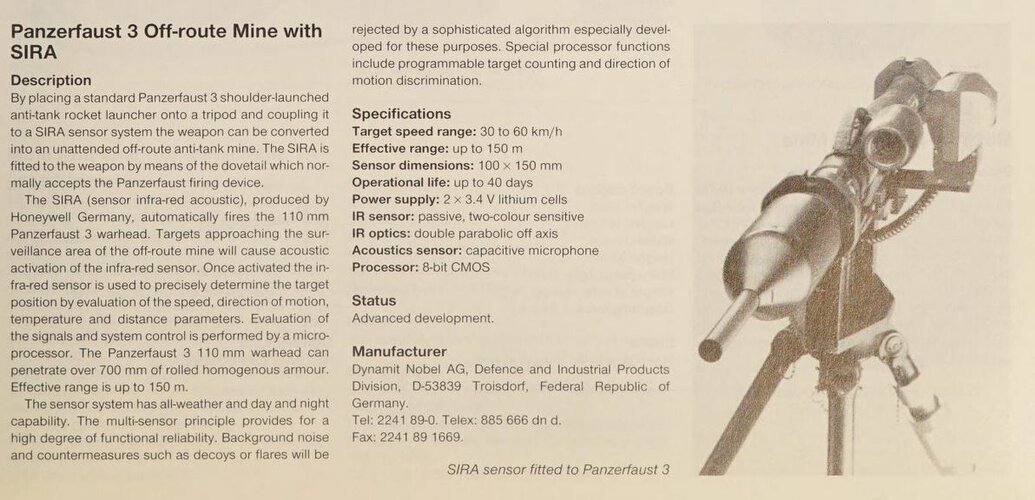 Panzerfaust 3 Off-route Mine with SIRA

Description
By placing a standard Panzerfaust 3 shoulder-launched anti-tank rocket launcher onto a tripod and coupling it to a SIRA sensor system the weapon can be converted into an unattended off-route anti-tank mine. The SIRA is fitted to the weapon by means of the dovetail which normally accepts the Panzerfaust firing device.

The SIRA (sensor infra-red acoustic), produced by Honeywell Germany, automatically fires the 110 mm Panzerfaust 3 warhead. Targets approaching the surveillance area of the off-route mine will cause acoustic activation of the infra-red sensor. Once activated the infra-red sensor is used to precisely determine the target position by evaluation of the speed, direction of motion, temperature and distance parameters. Evaluation of the signals and system control is performed by a microprocessor. The Panzerfaust 3 110 mm warhead can penetrate over 700 mm of rolled homogenous armour. Effective range is up to 150 m.

The sensor system has all-weather and day and night capability. The multi-sensor principle provides for a high degree of functional reliability. Background noise and countermeasures such as decoys or flares will be rejected by a sophisticated algorithm especially developed for these purposes. Special processor functions include programmable target counting and direction of motion discrimination.

Specifications
Target speed range: 30 to 60 km/h
Effective range: up to 150 m
Sensor dimensions: 100 × 150 mm
Operational life: up to 40 days
Power supply: 2 × 3.4 V lithium cells
IR sensor: passive, two-colour sensitive
IR optics: double parabolic off axis
Acoustics sensor: capacitive microphone
Processor: 8-bit CMOS

Status
Advanced development.

Manufacturer
Dynamit Nobel AG, Defence and Industrial Products Division, D-53839 Troisdorf, Federal Republic of Germany.
Tel: 2241 89-0. Telex: 885 666 dn d.
Fax: 2241 89 1669.

SIRA sensor fitted to Panzerfaust 3